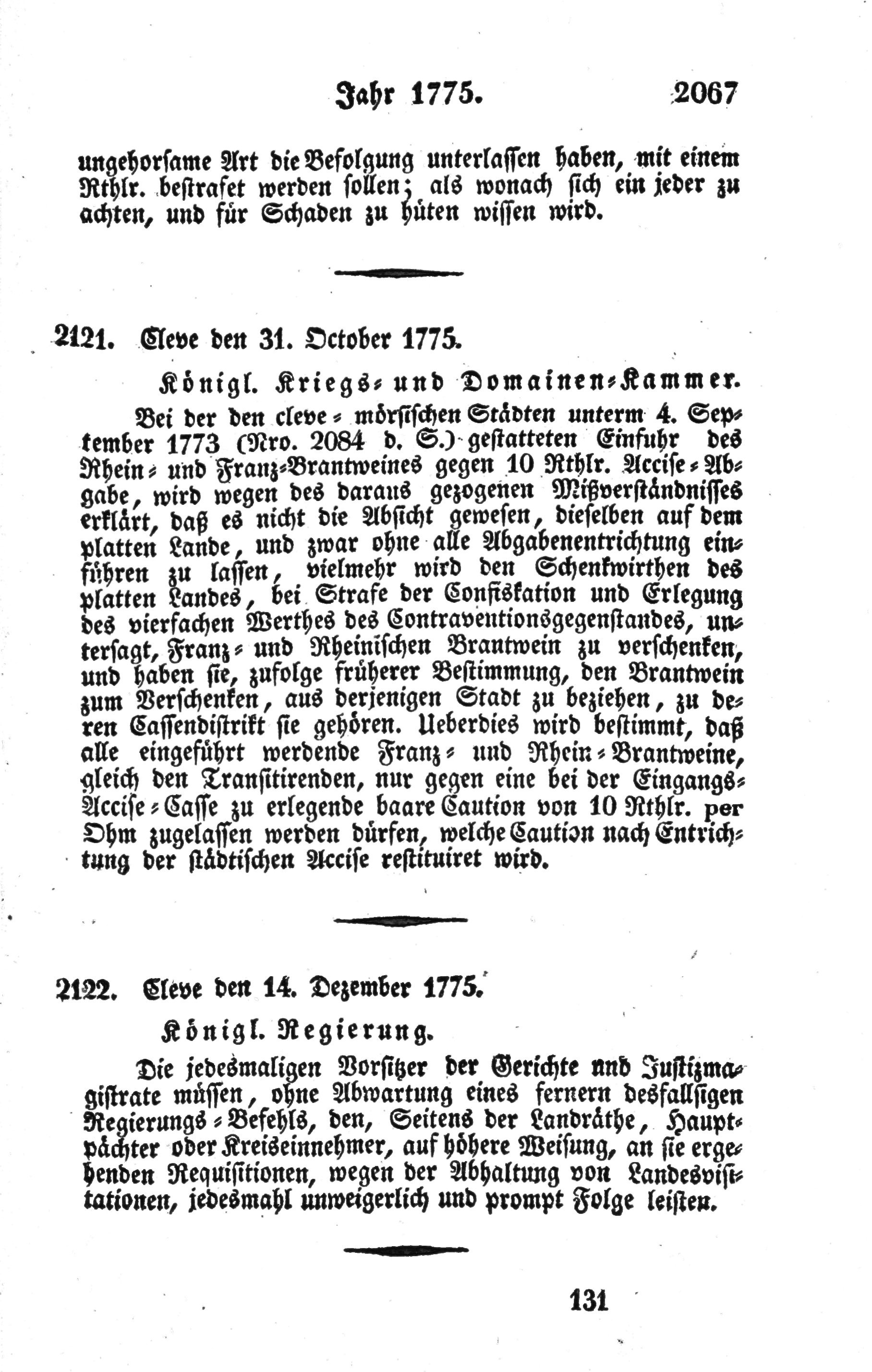 Jahr 1775. 2067

ungehorsame Art die Befolgung unterlassen haben, mit einem Rthlr. bestrafet werden sollen; als wonach sich ein jeder zu achten, und für Schaden zu hüten wissen wird.

2121. Cleve den 31. October 1775.

Königl. Kriegs- und Domainen-Kammer.

Bei der den cleve-mörsischen Städten unterm 4. September 1773 (Nro. 2084 d. S.) gestatteten Einfuhr des Rhein- und Franz-Brantweines gegen 10 Rthlr. Accise-Abgabe, wird wegen des daraus gezogenen Mißverständnisses erklärt, daß es nicht die Absicht gewesen, dieselben auf dem platten Lande, und zwar ohne alle Abgabenentrichtung einführen zu lassen, vielmehr wird den Schenkwirthen des platten Landes, bei Strafe der Confiskation und Erlegung des vierfachen Werthes des Contraventionsgegenstandes, untersagt, Franz- und Rheinischen Brantwein zu verschenken, und haben sie, zufolge früherer Bestimmung, den Brantwein zum Verschenken, aus derjenigen Stadt zu beziehen, zu deren Cassendistrikt sie gehören. Ueberdies wird bestimmt, daß alle eingeführt werdende Franz- und Rhein-Brantweine, gleich den Transitirenden, nur gegen eine bei der Eingangs-Accise-Casse zu erlegende baare Caution von 10 Rthlr. per Ohm zugelassen werden dürfen, welche Caution nach Entrichtung der städtischen Accise restituiret wird.

2122. Cleve den 14. Dezember 1775.

Königl. Regierung.

Die jedesmaligen Vorsitzer der Gerichte und Justizmagistrate müssen, ohne Abwartung eines fernern desfallsigen Regierungs-Befehls, den, Seitens der Landräthe, Hauptpächter oder Kreiseinnehmer, auf höhere Weisung, an sie ergehenden Requisitionen, wegen der Abhaltung von Landesvisitationen, jedesmahl unweigerlich und prompt Folge leisten.

131